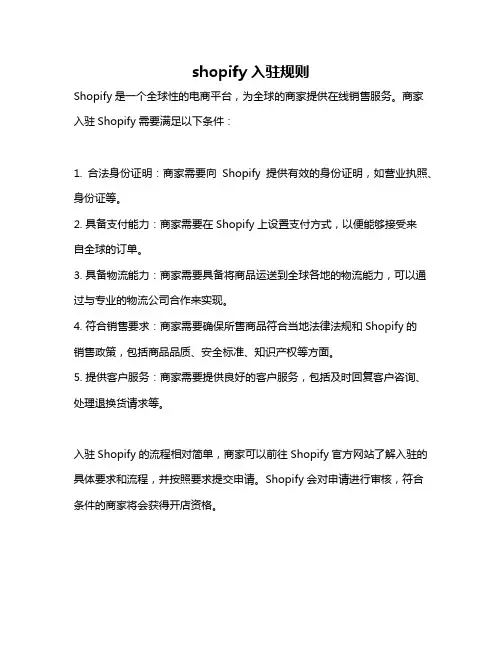 shopify 入驻规则

Shopify 是一个全球性的电商平台，为全球的商家提供在线销售服务。商家入驻 Shopify 需要满足以下条件：

1. 合法身份证明：商家需要向 Shopify 提供有效的身份证明，如营业执照、身份证等。

2. 具备支付能力：商家需要在 Shopify 上设置支付方式，以便能够接受来自全球的订单。

3. 具备物流能力：商家需要具备将商品运送到全球各地的物流能力，可以通过与专业的物流公司合作来实现。

4. 符合销售要求：商家需要确保所售商品符合当地法律法规和 Shopify 的销售政策，包括商品品质、安全标准、知识产权等方面。

5. 提供客户服务：商家需要提供良好的客户服务，包括及时回复客户咨询、处理退换货请求等。

入驻 Shopify 的流程相对简单，商家可以前往 Shopify 官方网站了解入驻的具体要求和流程，并按照要求提交申请。Shopify 会对申请进行审核，符合条件的商家将会获得开店资格。